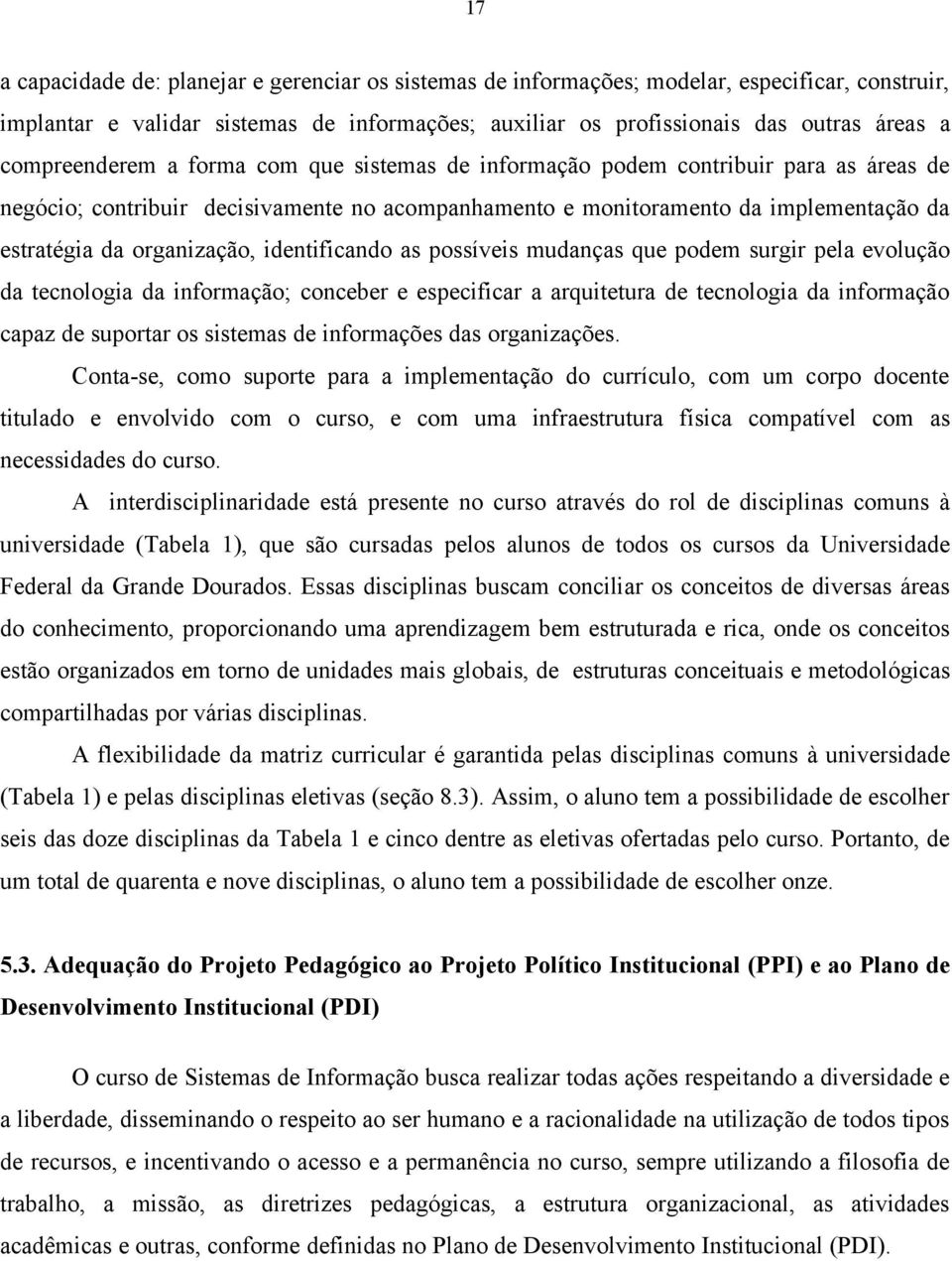 17

a capacidade de: planejar e gerenciar os sistemas de informações; modelar, especificar, construir, implantar e validar sistemas de informações; auxiliar os profissionais das outras áreas a compreenderem a forma com que sistemas de informação podem contribuir para as áreas de negócio; contribuir decisivamente no acompanhamento e monitoramento da implementação da estratégia da organização, identificando as possíveis mudanças que podem surgir pela evolução da tecnologia da informação; conceber e especificar a arquitetura de tecnologia da informação capaz de suportar os sistemas de informações das organizações.

Conta-se, como suporte para a implementação do currículo, com um corpo docente titulado e envolvido com o curso, e com uma infraestrutura física compatível com as necessidades do curso.

A interdisciplinaridade está presente no curso através do rol de disciplinas comuns à universidade (Tabela 1), que são cursadas pelos alunos de todos os cursos da Universidade Federal da Grande Dourados. Essas disciplinas buscam conciliar os conceitos de diversas áreas do conhecimento, proporcionando uma aprendizagem bem estruturada e rica, onde os conceitos estão organizados em torno de unidades mais globais, de estruturas conceituais e metodológicas compartilhadas por várias disciplinas.

A flexibilidade da matriz curricular é garantida pelas disciplinas comuns à universidade (Tabela 1) e pelas disciplinas eletivas (seção 8.3). Assim, o aluno tem a possibilidade de escolher seis das doze disciplinas da Tabela 1 e cinco dentre as eletivas ofertadas pelo curso. Portanto, de um total de quarenta e nove disciplinas, o aluno tem a possibilidade de escolher onze.

5.3. Adequação do Projeto Pedagógico ao Projeto Político Institucional (PPI) e ao Plano de Desenvolvimento Institucional (PDI)

O curso de Sistemas de Informação busca realizar todas ações respeitando a diversidade e a liberdade, disseminando o respeito ao ser humano e a racionalidade na utilização de todos tipos de recursos, e incentivando o acesso e a permanência no curso, sempre utilizando a filosofia de trabalho, a missão, as diretrizes pedagógicas, a estrutura organizacional, as atividades acadêmicas e outras, conforme definidas no Plano de Desenvolvimento Institucional (PDI).